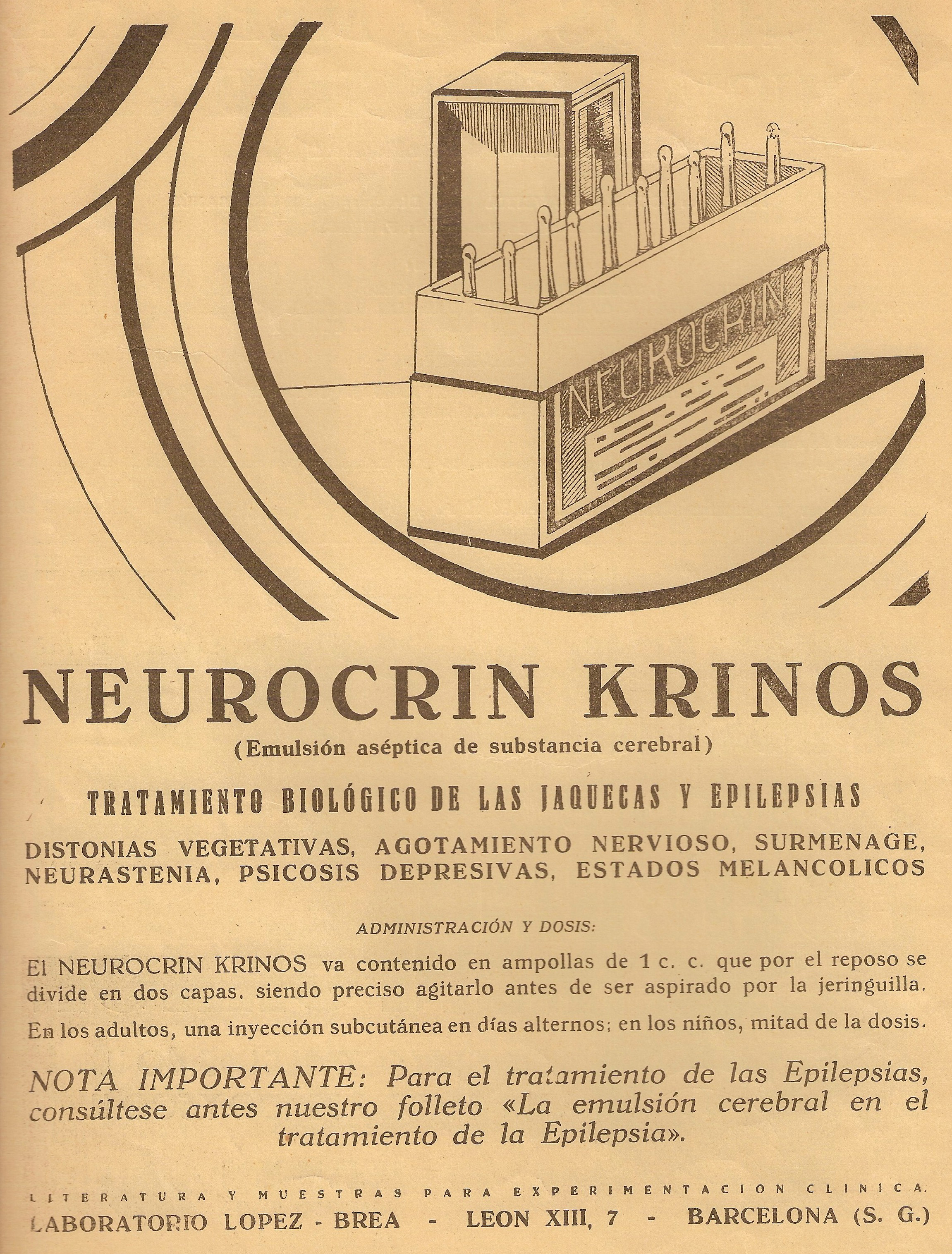 NEUROCRIN

NEUROCRIN KRINOS
(Emulsión aséptica de substancia cerebral)

TRATAMIENTO BIOLÓGICO DE LAS JAQUECAS Y EPILEPSIAS

DISTONIAS VEGETATIVAS, AGOTAMIENTO NERVIOSO, SURMENAGE, NEURASTENIA, PSICOSIS DEPRESIVAS, ESTADOS MELANCOLICOS

ADMINISTRACIÓN Y DOSIS:

El NEUROCRIN KRINOS va contenido en ampollas de 1 c. c. que por el reposo se divide en dos capas, siendo preciso agitarlo antes de ser aspirado por la jeringuilla.

En los adultos, una inyección subcutánea en días alternos; en los niños, mitad de la dosis.

NOTA IMPORTANTE: Para el tratamiento de las Epilepsias, consúltese antes nuestro folleto «La emulsión cerebral en el tratamiento de la Epilepsia».

LITERATURA Y MUESTRAS PARA EXPERIMENTACION CLINICA.
LABORATORIO LOPEZ - BREA - LEON XIII, 7 - BARCELONA (S. G.)